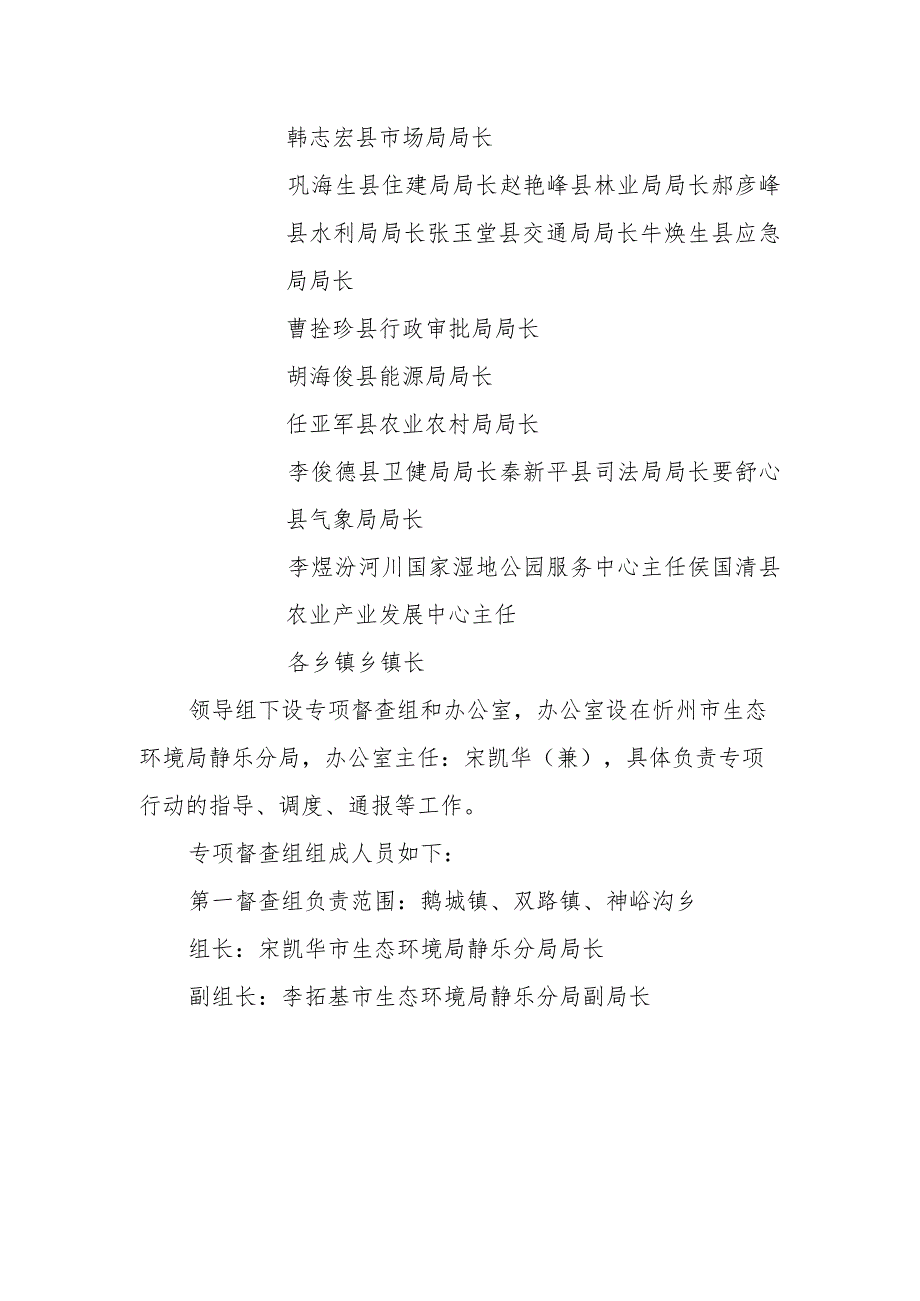 韩志宏县市场局局长

巩海生县住建局局长赵艳峰县林业局局长郝彦峰县水利局局长张玉堂县交通局局长牛焕生县应急局局长

曹拴珍县行政审批局局长

胡海俊县能源局局长

任亚军县农业农村局局长

李俊德县卫健局局长秦新平县司法局局长要舒心县气象局局长

李煜汾河川国家湿地公园服务中心主任侯国清县农业产业发展中心主任

各乡镇乡镇长

领导组下设专项督查组和办公室，办公室设在忻州市生态环境局静乐分局，办公室主任：宋凯华（兼），具体负责专项行动的指导、调度、通报等工作。

专项督查组组成人员如下：

第一督查组负责范围：鹅城镇、双路镇、神峪沟乡

组长：宋凯华市生态环境局静乐分局局长

副组长：李拓基市生态环境局静乐分局副局长